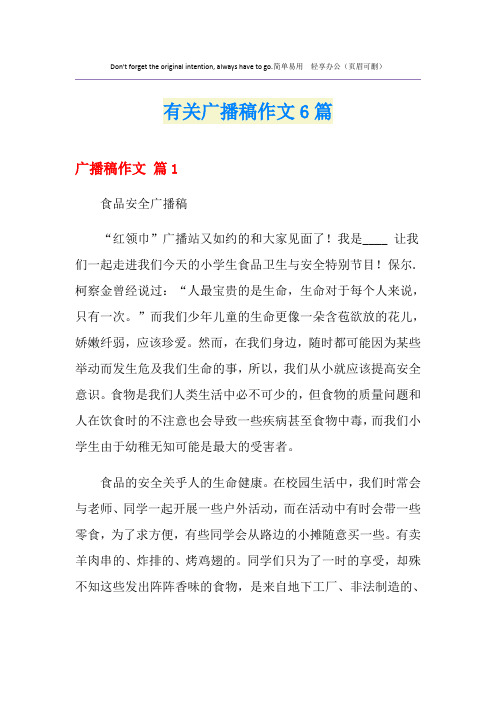 Don't forget the original intention, always have to go.简单易用 轻享办公（页眉可删）

有关广播稿作文6篇

广播稿作文 篇1

食品安全广播稿

“红领巾”广播站又如约的和大家见面了！我是____ 让我们一起走进我们今天的小学生食品卫生与安全特别节目！保尔.柯察金曾经说过：“人最宝贵的是生命，生命对于每个人来说，只有一次。”而我们少年儿童的生命更像一朵含苞欲放的花儿，娇嫩纤弱，应该珍爱。然而，在我们身边，随时都可能因为某些举动而发生危及我们生命的事，所以，我们从小就应该提高安全意识。食物是我们人类生活中必不可少的，但食物的质量问题和人在饮食时的不注意也会导致一些疾病甚至食物中毒，而我们小学生由于幼稚无知可能是最大的受害者。

食品的安全关乎人的生命健康。在校园生活中，我们时常会与老师、同学一起开展一些户外活动，而在活动中有时会带一些零食，为了求方便，有些同学会从路边的小摊随意买一些。有卖羊肉串的、炸排的、烤鸡翅的。同学们只为了一时的享受，却殊不知这些发出阵阵香味的食物，是来自地下工厂、非法制造的、